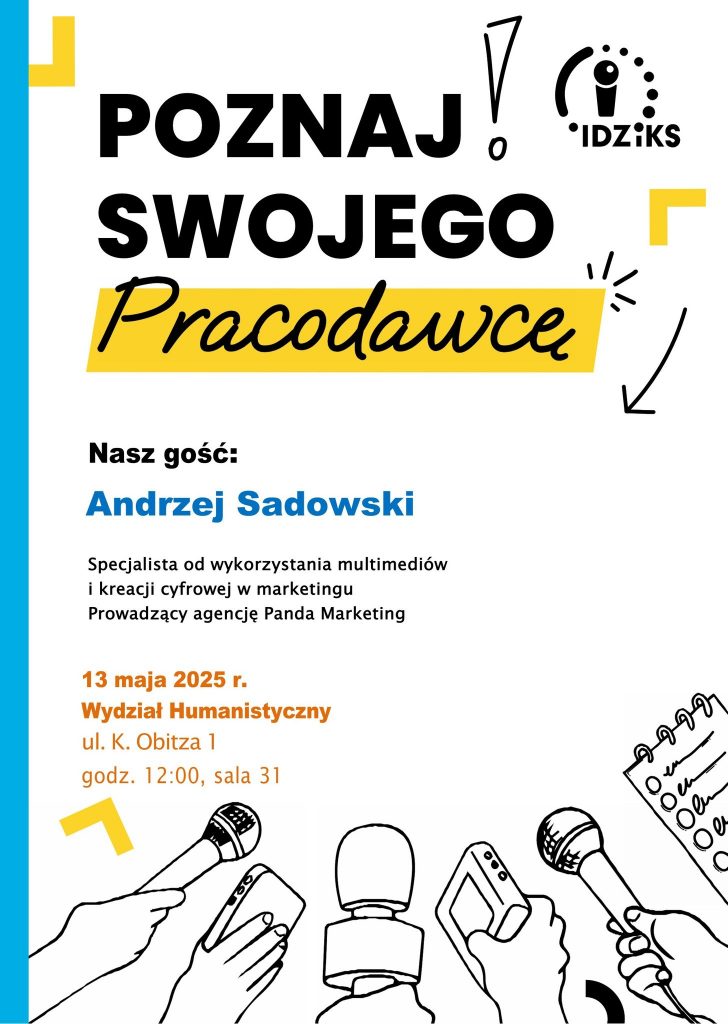 POZNAJ
SWOJEGO
Pracodawcę

IDZiKS

Nasz gość:

Andrzej Sadowski

Specjalista od wykorzystania multimediów i kreacji cyfrowej w marketingu
Prowadzący agencję Panda Marketing

13 maja 2025 r.
Wydział Humanistyczny
ul. K. Obitza 1
godz. 12:00, sala 31